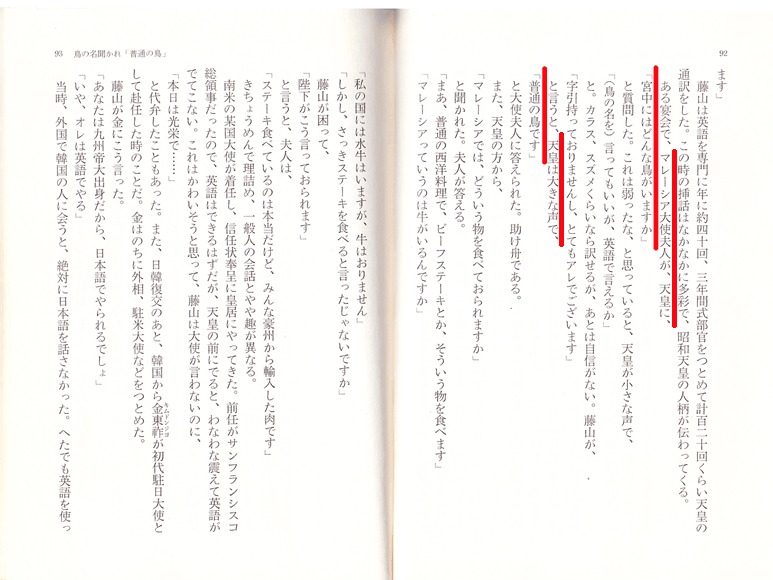 92

ます」

藤山は英語を専門に年に約四十回、三年間式部官をつとめて計百二十回くらい天皇の通訳をした。この時の挿話はなかなかに多彩で、昭和天皇の人柄が伝わってくる。

ある宴会で、マレーシア大使夫人が、天皇に、

「宮中にはどんな鳥がいますか」

と質問した。これは弱ったな、と思っていると、天皇が小さな声で、

「（鳥の名を）言ってもいいが、英語で言えるか」

と。カラス、スズメくらいなら訳せるが、あとは自信がない。藤山が、

「字引持っておりませんし、とてもアレでございます」

と言うと、天皇は大きな声で、

「普通の鳥です」

と大使夫人に答えられた。助け舟である。

また、天皇の方から、

「マレーシアでは、どういう物を食べておられますか」

と聞かれた。夫人が答える。

「まあ、普通の西洋料理で、ビーフステーキとか、そういう物を食べます」

「マレーシアっていうのは牛がいるんですか」

93 鳥の名聞かれ「普通の鳥」

「私の国には水牛はいますが、牛はおりません」

「しかし、さっきステーキを食べると言ったじゃないですか」

藤山が困って、

「陛下がこう言っておられます」

と言うと、夫人は、

「ステーキ食べているのは本当だけど、みんな豪州から輸入した肉です」

きちょうめんで理詰め、一般人の会話とやや趣が異なる。

南米の某国大使が着任し、信任状奉呈に皇居にやってきた。前任がサンフランシスコ総領事だったので、英語はできるはずだが、天皇の前にでると、わなわな震えて英語がでてこない。これはかわいそうと思って、藤山は大使が言わないのに、

「本日は光栄で……」

と代弁したこともあった。また、日韓復交のあと、韓国から金東祚が初代駐日大使として赴任した時のことだ。金はのちに外相、駐米大使などをつとめた。

藤山が金にこう言った。

「あなたは九州帝大出身だから、日本語でやられるでしょ」

「いや、オレは英語でやる」

当時、外国で韓国の人に会うと、絶対に日本語を話さなかった。へたでも英語を使っ